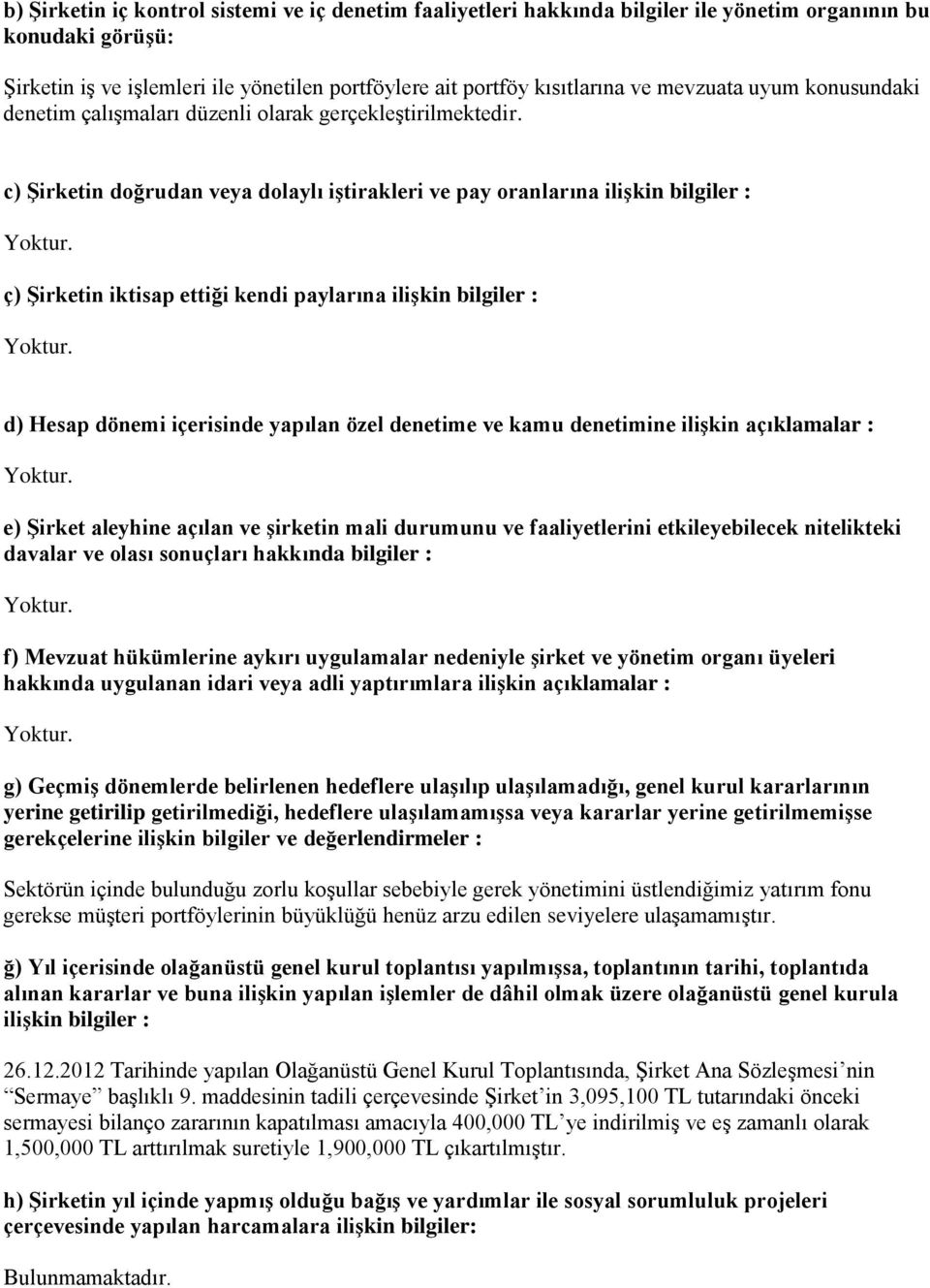 b) Şirketin iç kontrol sistemi ve iç denetim faaliyetleri hakkında bilgiler ile yönetim organının bu konudaki görüşü:

Şirketin iş ve işlemleri ile yönetilen portföylere ait portföy kısıtlarına ve mevzuata uyum konusundaki denetim çalışmaları düzenli olarak gerçekleştirilmektedir.

c) Şirketin doğrudan veya dolaylı iştirakleri ve pay oranlarına ilişkin bilgiler :

Yoktur.

ç) Şirketin iktisap ettiği kendi paylarına ilişkin bilgiler :

Yoktur.

d) Hesap dönemi içerisinde yapılan özel denetime ve kamu denetimine ilişkin açıklamalar :

Yoktur.

e) Şirket aleyhine açılan ve şirketin mali durumunu ve faaliyetlerini etkileyebilecek nitelikteki davalar ve olası sonuçları hakkında bilgiler :

Yoktur.

f) Mevzuat hükümlerine aykırı uygulamalar nedeniyle şirket ve yönetim organı üyeleri hakkında uygulanan idari veya adli yaptırımlara ilişkin açıklamalar :

Yoktur.

g) Geçmiş dönemlerde belirlenen hedeflere ulaşılıp ulaşılamadığı, genel kurul kararlarının yerine getirilip getirilmediği, hedeflere ulaşılamamışsa veya kararlar yerine getirilmemişse gerekçelerine ilişkin bilgiler ve değerlendirmeler :

Sektörün içinde bulunduğu zorlu koşullar sebebiyle gerek yönetimini üstlendiğimiz yatırım fonu gerekse müşteri portföylerinin büyüklüğü henüz arzu edilen seviyelere ulaşamamıştır.

ğ) Yıl içerisinde olağanüstü genel kurul toplantısı yapılmışsa, toplantının tarihi, toplantıda alınan kararlar ve buna ilişkin yapılan işlemler de dâhil olmak üzere olağanüstü genel kurula ilişkin bilgiler :

26.12.2012 Tarihinde yapılan Olağanüstü Genel Kurul Toplantısında, Şirket Ana Sözleşmesi’nin “Sermaye” başlıklı 9. maddesinin tadili çerçevesinde Şirket’in 3,095,100 TL tutarındaki önceki sermayesi bilanço zararının kapatılması amacıyla 400,000 TL’ye indirilmiş ve eş zamanlı olarak 1,500,000 TL arttırılmak suretiyle 1,900,000 TL çıkartılmıştır.

h) Şirketin yıl içinde yapmış olduğu bağış ve yardımlar ile sosyal sorumluluk projeleri çerçevesinde yapılan harcamalara ilişkin bilgiler:

Bulunmamaktadır.